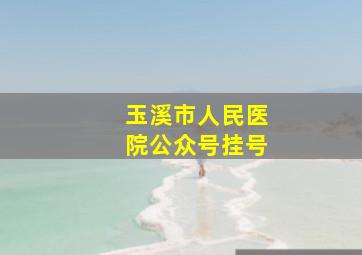 玉溪市人民医院公众号挂号